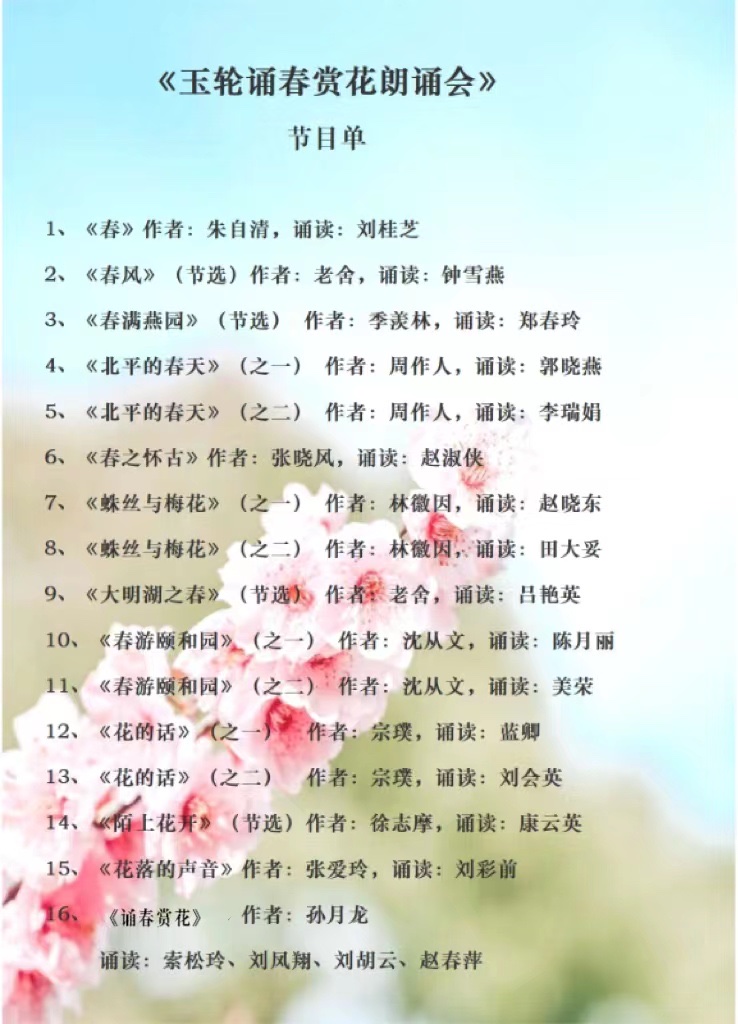 《玉轮诵春赏花朗诵会》

节目单

1、《春》作者：朱自清，诵读：刘桂芝

2、《春风》（节选）作者：老舍，诵读：钟雪燕

3、《春满燕园》（节选） 作者：季羡林，诵读：郑春玲

4、《北平的春天》（之一） 作者：周作人，诵读：郭晓燕

5、《北平的春天》（之二） 作者：周作人，诵读：李瑞娟

6、《春之怀古》作者：张晓风，诵读：赵淑侠

7、《蛛丝与梅花》（之一） 作者：林徽因，诵读：赵晓东

8、《蛛丝与梅花》（之二） 作者：林徽因，诵读：田大妥

9、《大明湖之春》（节选） 作者：老舍，诵读：吕艳英

10、《春游颐和园》（之一） 作者：沈从文，诵读：陈月丽

11、《春游颐和园》（之二） 作者：沈从文，诵读：美荣

12、《花的话》（之一） 作者：宗璞，诵读：蓝卿

13、《花的话》（之二） 作者：宗璞，诵读：刘会英

14、《陌上花开》（节选）作者：徐志摩，诵读：康云英

15、《花落的声音》作者：张爱玲，诵读：刘彩前

16、《诵春赏花》 作者：孙月龙

诵读：索松玲、刘凤翔、刘胡云、赵春萍